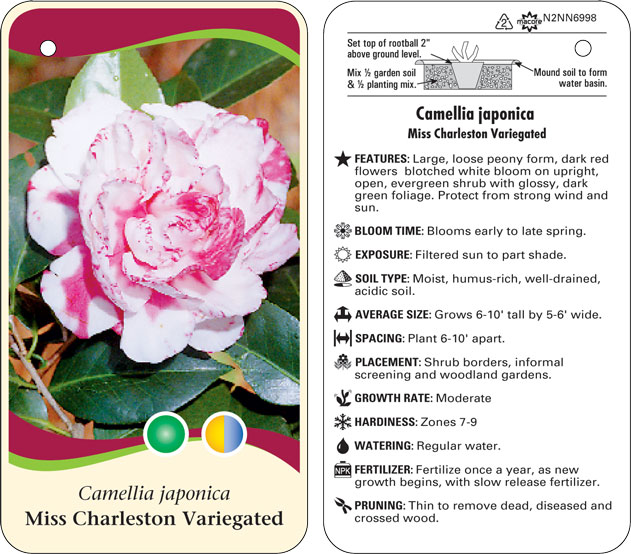 Camellia japonica
Miss Charleston Variegated

2 macore N2NN6998

Set top of rootball 2" above ground level.

Mix ½ garden soil & ½ planting mix.

Mound soil to form water basin.

Camellia japonica
Miss Charleston Variegated

FEATURES: Large, loose peony form, dark red flowers blotched white bloom on upright, open, evergreen shrub with glossy, dark green foliage. Protect from strong wind and sun.

BLOOM TIME: Blooms early to late spring.

EXPOSURE: Filtered sun to part shade.

SOIL TYPE: Moist, humus-rich, well-drained, acidic soil.

AVERAGE SIZE: Grows 6-10' tall by 5-6' wide.

SPACING: Plant 6-10' apart.

PLACEMENT: Shrub borders, informal screening and woodland gardens.

GROWTH RATE: Moderate

HARDINESS: Zones 7-9

WATERING: Regular water.

NPK FERTILIZER: Fertilize once a year, as new growth begins, with slow release fertilizer.

PRUNING: Thin to remove dead, diseased and crossed wood.